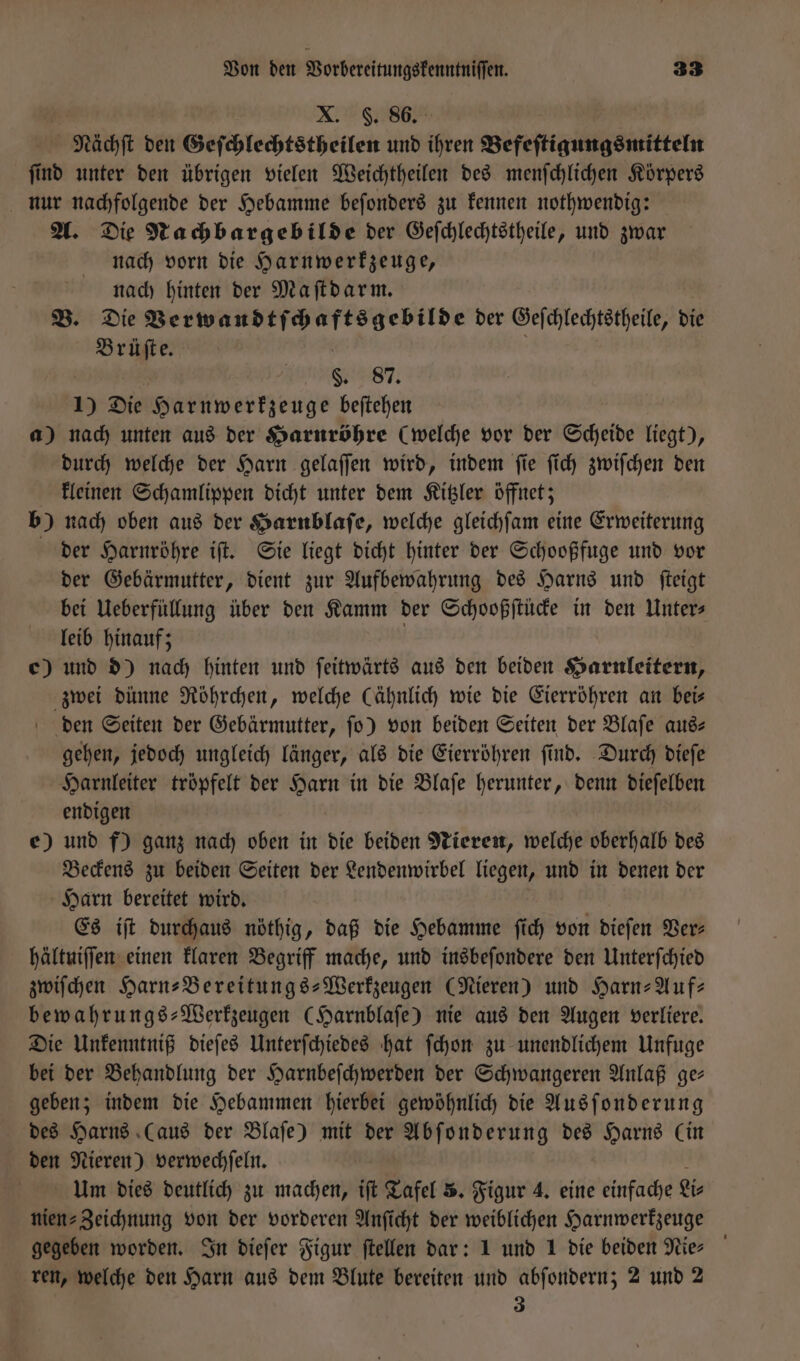 Von den Vorbereitungskenntnissen. 33

X. §. 86.

Nächst den Geschlechtstheilen und ihren Befestigungsmitteln sind unter den übrigen vielen Weichtheilen des menschlichen Körpers nur nachfolgende der Hebamme besonders zu kennen nothwendig:

A. Die Nachbargebilde der Geschlechtstheile, und zwar nach vorn die Harnwerkzeuge, nach hinten der Mastdarm.

B. Die Verwandtschaftsgebilde der Geschlechtstheile, die Brüste.

§. 87.

1) Die Harnwerkzeuge bestehen

a) nach unten aus der Harnröhre (welche vor der Scheide liegt), durch welche der Harn gelassen wird, indem sie sich zwischen den kleinen Schamlippen dicht unter dem Kitzler öffnet;

b) nach oben aus der Harnblase, welche gleichsam eine Erweiterung der Harnröhre ist. Sie liegt dicht hinter der Schooßfuge und vor der Gebärmutter, dient zur Aufbewahrung des Harns und steigt bei Ueberfüllung über den Kamm der Schooßstücke in den Unterleib hinauf;

c) und d) nach hinten und seitwärts aus den beiden Harnleitern, zwei dünne Röhrchen, welche (ähnlich wie die Eierröhren an beiden Seiten der Gebärmutter, so) von beiden Seiten der Blase ausgehen, jedoch ungleich länger, als die Eierröhren sind. Durch diese Harnleiter tröpfelt der Harn in die Blase herunter, denn dieselben endigen

e) und f) ganz nach oben in die beiden Nieren, welche oberhalb des Beckens zu beiden Seiten der Lendenwirbel liegen, und in denen der Harn bereitet wird.

Es ist durchaus nöthig, daß die Hebamme sich von diesen Verhältnissen einen klaren Begriff mache, und insbesondere den Unterschied zwischen Harn-Bereitungs-Werkzeugen (Nieren) und Harn-Aufbewahrungs-Werkzeugen (Harnblase) nie aus den Augen verliere. Die Unkenntniß dieses Unterschiedes hat schon zu unendlichem Unfuge bei der Behandlung der Harnbeschwerden der Schwangeren Anlaß gegeben; indem die Hebammen hierbei gewöhnlich die Aussonderung des Harns (aus der Blase) mit der Absonderung des Harns (in den Nieren) verwechseln.

Um dies deutlich zu machen, ist Tafel 5. Figur 4. eine einfache Linien-Zeichnung von der vorderen Ansicht der weiblichen Harnwerkzeuge gegeben worden. In dieser Figur stellen dar: 1 und 1 die beiden Nieren, welche den Harn aus dem Blute bereiten und absondern; 2 und 2

3